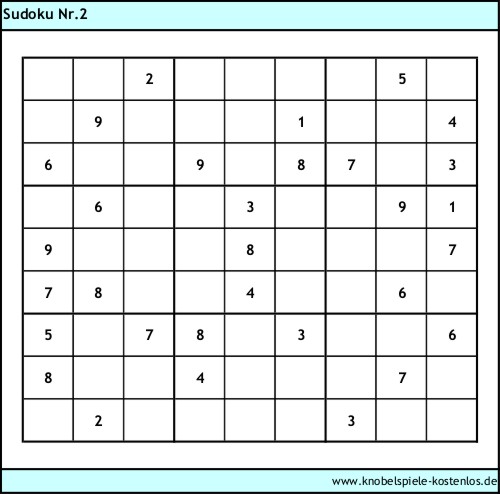 Sudoku Nr.2

|  |  | 2 |  |  |  |  | 5 |  |
|---|---|---|---|---|---|---|---|---|
|  | 9 |  |  |  | 1 |  |  | 4 |
| 6 |  |  | 9 |  | 8 | 7 |  | 3 |
|  | 6 |  |  | 3 |  |  | 9 | 1 |
| 9 |  |  |  | 8 |  |  |  | 7 |
| 7 | 8 |  |  | 4 |  |  | 6 |  |
| 5 |  | 7 | 8 |  | 3 |  |  | 6 |
| 8 |  |  | 4 |  |  |  | 7 |  |
|  | 2 |  |  |  |  | 3 |  |  |

www.knobelspiele-kostenlos.de